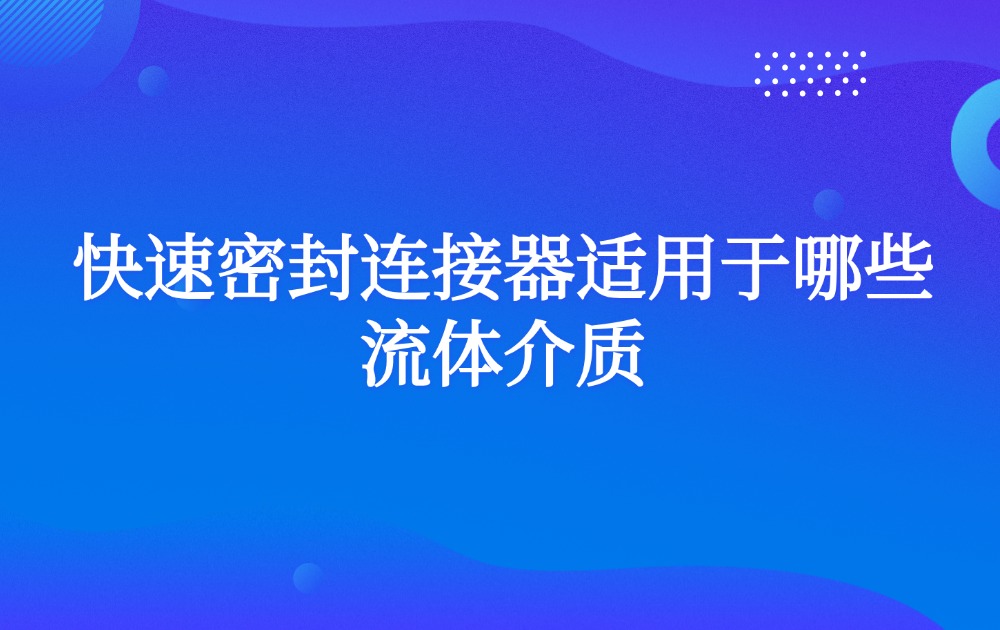 快速密封连接器适用于哪些流体介质